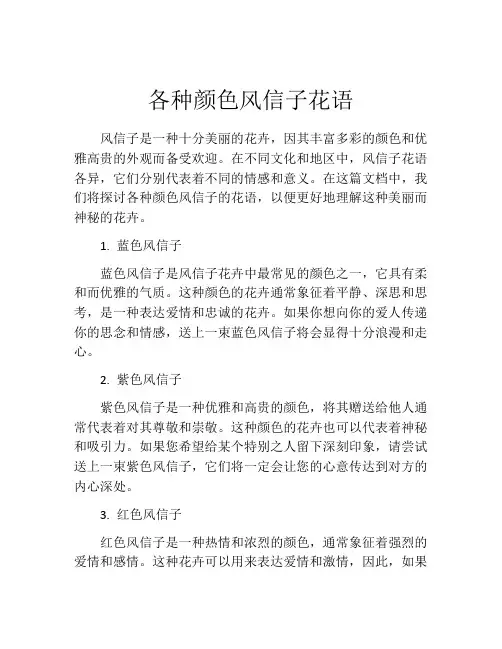 各种颜色风信子花语

风信子是一种十分美丽的花卉，因其丰富多彩的颜色和优雅高贵的外观而备受欢迎。在不同文化和地区中，风信子花语各异，它们分别代表着不同的情感和意义。在这篇文档中，我们将探讨各种颜色风信子的花语，以便更好地理解这种美丽而神秘的花卉。

1. 蓝色风信子

蓝色风信子是风信子花卉中最常见的颜色之一，它具有柔和而优雅的气质。这种颜色的花卉通常象征着平静、深思和思考，是一种表达爱情和忠诚的花卉。如果你想向你的爱人传递你的思念和情感，送上一束蓝色风信子将会显得十分浪漫和走心。

2. 紫色风信子

紫色风信子是一种优雅和高贵的颜色，将其赠送给他人通常代表着对其尊敬和崇敬。这种颜色的花卉也可以代表着神秘和吸引力。如果您希望给某个特别之人留下深刻印象，请尝试送上一束紫色风信子，它们将一定会让您的心意传达到对方的内心深处。

3. 红色风信子

红色风信子是一种热情和浓烈的颜色，通常象征着强烈的爱情和感情。这种花卉可以用来表达爱情和激情，因此，如果